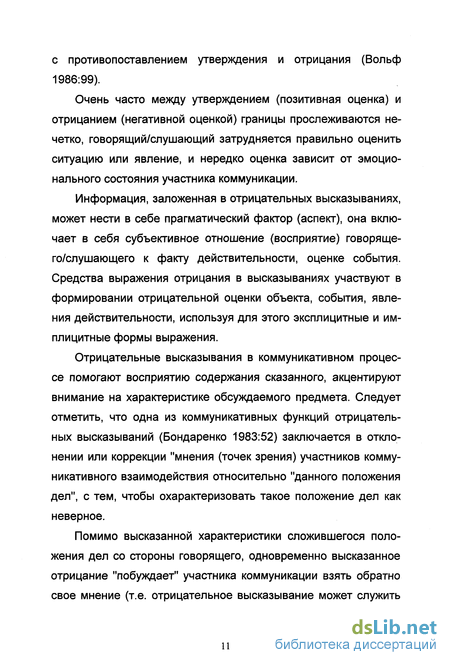 с противопоставлением утверждения и отрицания (Вольф 1986:99).

Очень часто между утверждением (позитивная оценка) и отрицанием (негативной оценкой) границы прослеживаются нечетко, говорящий/слушающий затрудняется правильно оценить ситуацию или явление, и нередко оценка зависит от эмоционального состояния участника коммуникации.

Информация, заложенная в отрицательных высказываниях, может нести в себе прагматический фактор (аспект), она включает в себя субъективное отношение (восприятие) говорящего/слушающего к факту действительности, оценке события. Средства выражения отрицания в высказываниях участвуют в формировании отрицательной оценки объекта, события, явления действительности, используя для этого эксплицитные и имплицитные формы выражения.

Отрицательные высказывания в коммуникативном процессе помогают восприятию содержания сказанного, акцентируют внимание на характеристике обсуждаемого предмета. Следует отметить, что одна из коммуникативных функций отрицательных высказываний (Бондаренко 1983:52) заключается в отклонении или коррекции "мнения (точек зрения) участников коммуникативного взаимодействия относительно "данного положения дел", с тем, чтобы охарактеризовать такое положение дел как неверное.

Помимо высказанной характеристики сложившегося положения дел со стороны говорящего, одновременно высказанное отрицание "побуждает" участника коммуникации взять обратно свое мнение (т.е. отрицательное высказывание может служить

11

dsLib.net
библиотека диссертаций